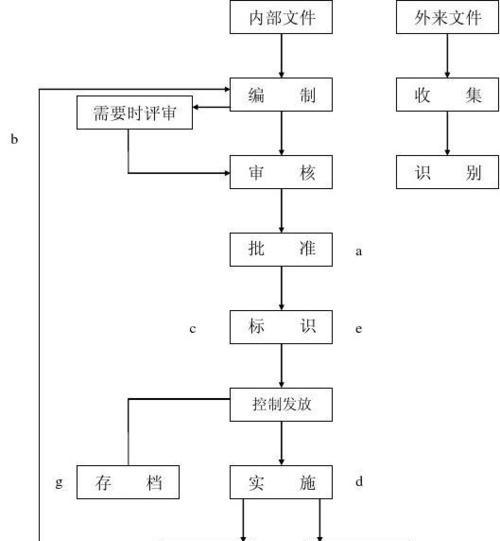 内部文件

外来文件

编 制

收 集

需要时评审

b

审 核

识 别

批 准

a

c

标 识

e

控制发放

g

存 档

实 施

d